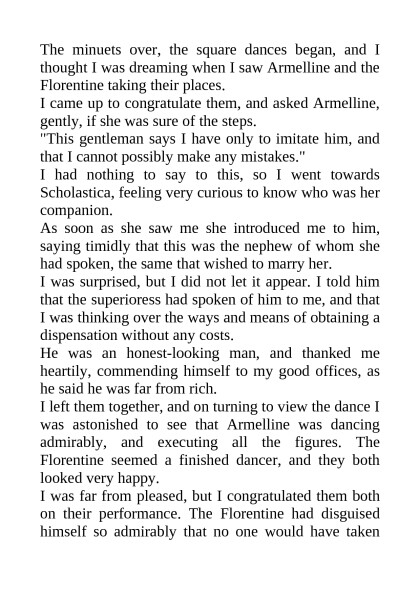 The minuets over, the square dances began, and I thought I was dreaming when I saw Armelline and the Florentine taking their places.
I came up to congratulate them, and asked Armelline, gently, if she was sure of the steps.
"This gentleman says I have only to imitate him, and that I cannot possibly make any mistakes."
I had nothing to say to this, so I went towards Scholastica, feeling very curious to know who was her companion.
As soon as she saw me she introduced me to him, saying timidly that this was the nephew of whom she had spoken, the same that wished to marry her.
I was surprised, but I did not let it appear. I told him that the superioress had spoken of him to me, and that I was thinking over the ways and means of obtaining a dispensation without any costs.
He was an honest-looking man, and thanked me heartily, commending himself to my good offices, as he said he was far from rich.
I left them together, and on turning to view the dance I was astonished to see that Armelline was dancing admirably, and executing all the figures. The Florentine seemed a finished dancer, and they both looked very happy.
I was far from pleased, but I congratulated them both on their performance. The Florentine had disguised himself so admirably that no one would have taken